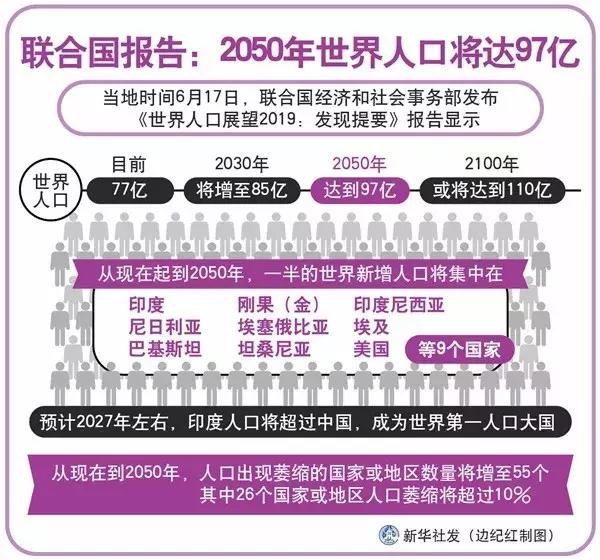 联合国报告：2050年世界人口将达97亿

当地时间6月17日，联合国经济和社会事务部发布《世界人口展望2019：发现提要》报告显示

世界人口

目前
77亿

2030年
将增至85亿

2050年
达到97亿

2100年
或将达到110亿

从现在起到2050年，一半的世界新增人口将集中在

印度
尼日利亚
巴基斯坦

刚果（金）
埃塞俄比亚
坦桑尼亚

印度尼西亚
埃及
美国

等9个国家

预计2027年左右，印度人口将超过中国，成为世界第一人口大国

从现在到2050年，人口出现萎缩的国家或地区数量将增至55个
其中26个国家或地区人口萎缩将超过10%

新华社发（边纪红制图）